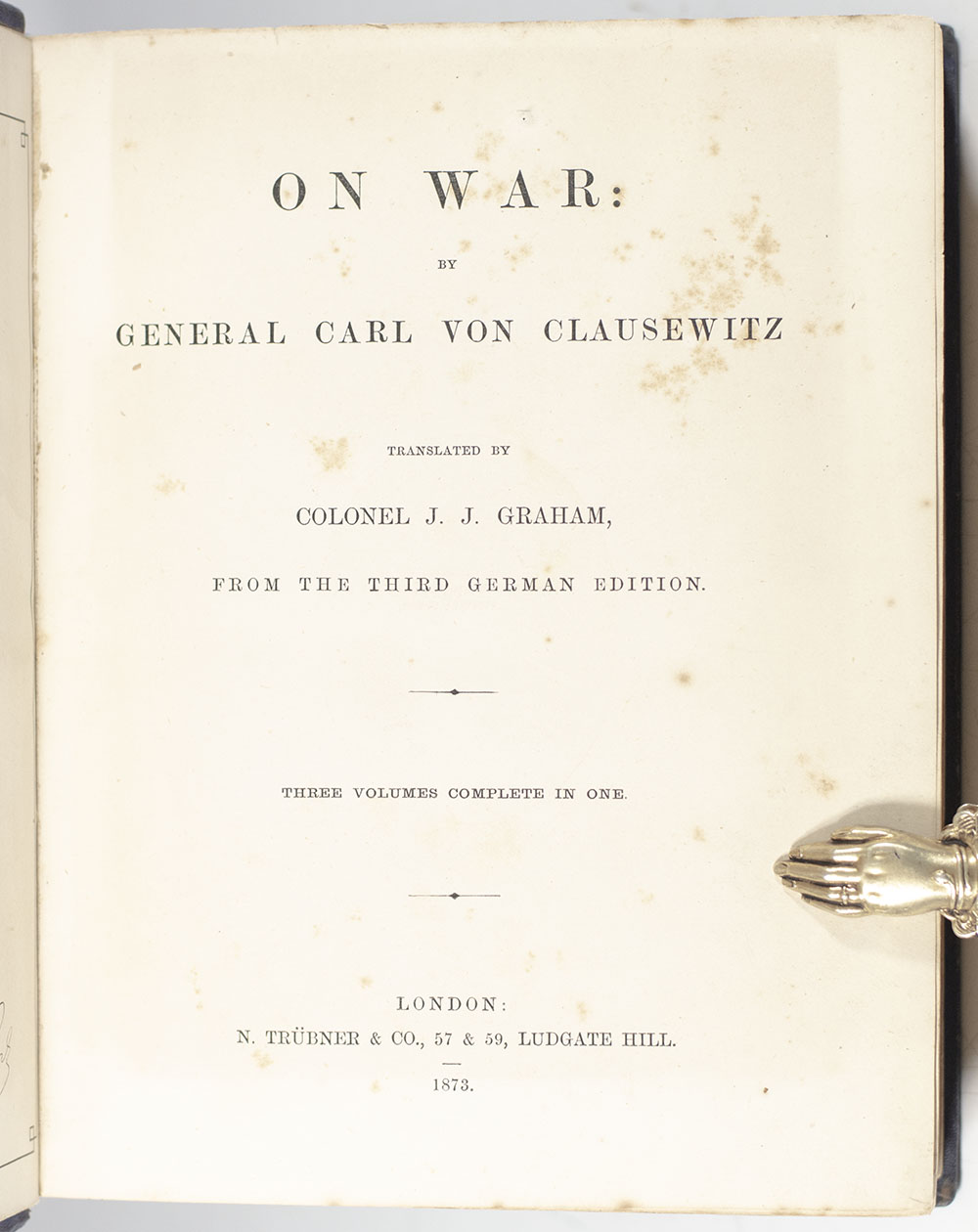 ON WAR:

BY

GENERAL CARL VON CLAUSEWITZ

TRANSLATED BY

COLONEL J. J. GRAHAM,

FROM THE THIRD GERMAN EDITION.

THREE VOLUMES COMPLETE IN ONE.

LONDON:
N. TRÜBNER & CO., 57 & 59, LUDGATE HILL.

1873.